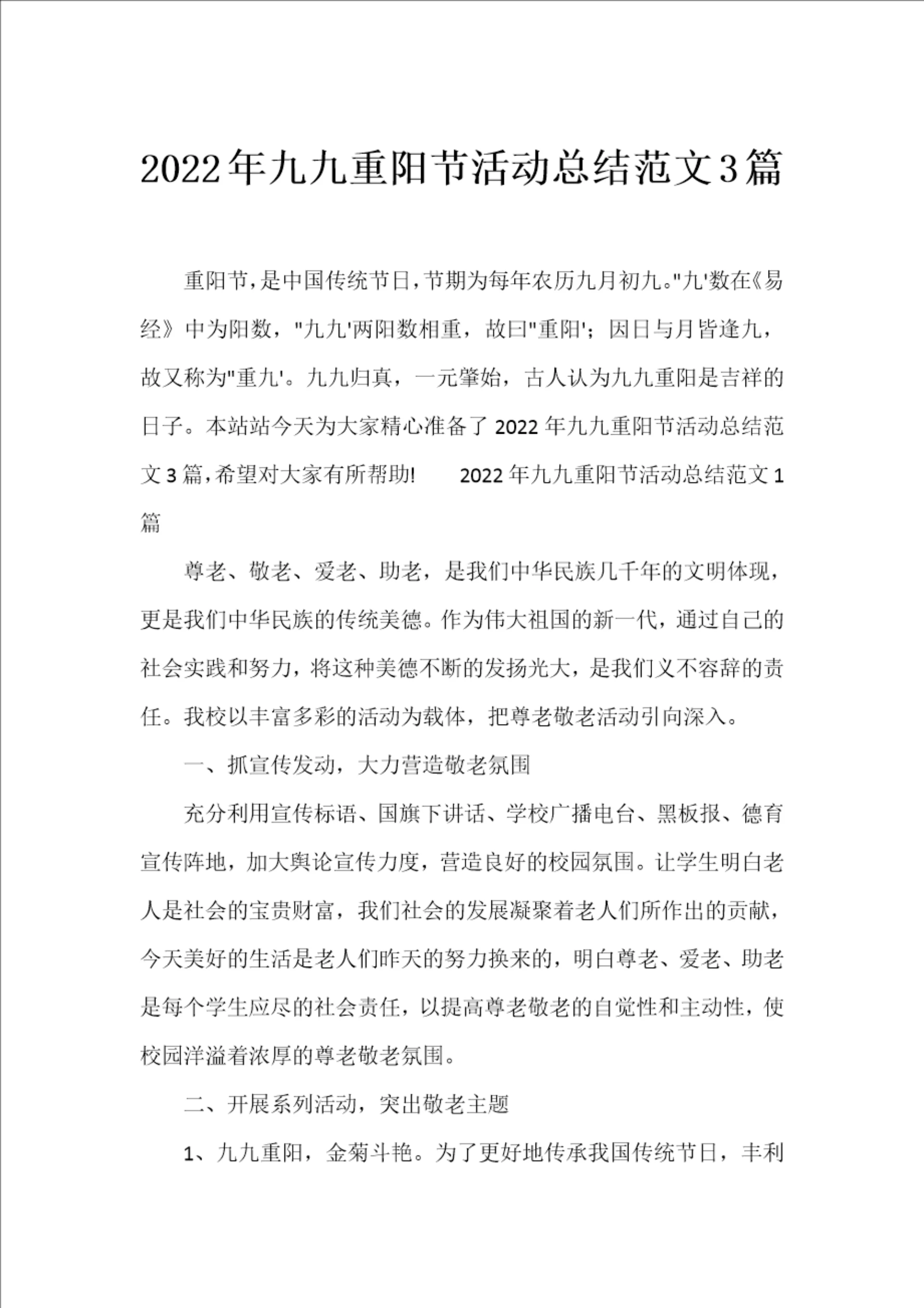 2022年九九重阳节活动总结范文3篇

重阳节，是中国传统节日，节期为每年农历九月初九。"九'数在《易经》中为阳数，"九九'两阳数相重，故曰"重阳'；因日与月皆逢九，故又称为"重九'。九九归真，一元肇始，古人认为九九重阳是吉祥的日子。本站站今天为大家精心准备了2022年九九重阳节活动总结范文3篇，希望对大家有所帮助!　　2022年九九重阳节活动总结范文1篇

尊老、敬老、爱老、助老，是我们中华民族几千年的文明体现，更是我们中华民族的传统美德。作为伟大祖国的新一代，通过自己的社会实践和努力，将这种美德不断的发扬光大，是我们义不容辞的责任。我校以丰富多彩的活动为载体，把尊老敬老活动引向深入。

一、抓宣传发动，大力营造敬老氛围

充分利用宣传标语、国旗下讲话、学校广播电台、黑板报、德育宣传阵地，加大舆论宣传力度，营造良好的校园氛围。让学生明白老人是社会的宝贵财富，我们社会的发展凝聚着老人们所作出的贡献，今天美好的生活是老人们昨天的努力换来的，明白尊老、爱老、助老是每个学生应尽的社会责任，以提高尊老敬老的自觉性和主动性，使校园洋溢着浓厚的尊老敬老氛围。

二、开展系列活动，突出敬老主题

1、九九重阳，金菊斗艳。为了更好地传承我国传统节日，丰利